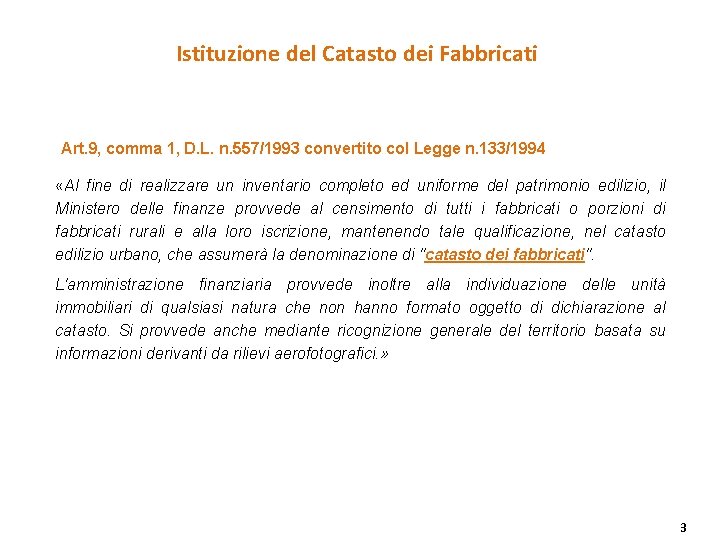 Istituzione del Catasto dei Fabbricati

Art.9, comma 1, D.L. n.557/1993 convertito col Legge n.133/1994

«Al fine di realizzare un inventario completo ed uniforme del patrimonio edilizio, il Ministero delle finanze provvede al censimento di tutti i fabbricati o porzioni di fabbricati rurali e alla loro iscrizione, mantenendo tale qualificazione, nel catasto edilizio urbano, che assumerà la denominazione di "catasto dei fabbricati".

L'amministrazione finanziaria provvede inoltre alla individuazione delle unità immobiliari di qualsiasi natura che non hanno formato oggetto di dichiarazione al catasto. Si provvede anche mediante ricognizione generale del territorio basata su informazioni derivanti da rilievi aerofotografici.»

3